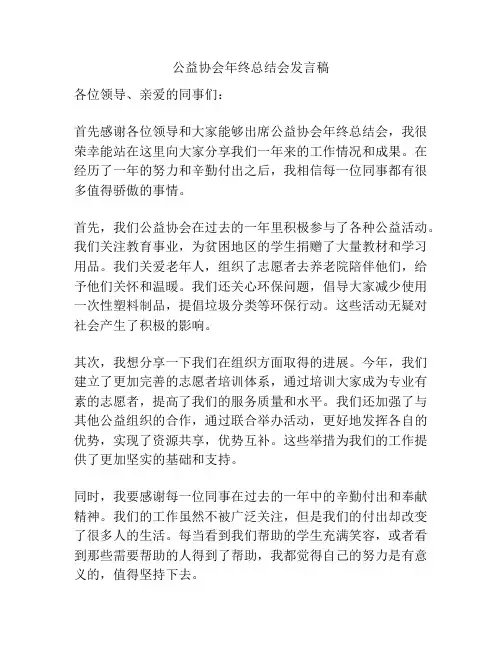 公益协会年终总结会发言稿

各位领导、亲爱的同事们：

首先感谢各位领导和大家能够出席公益协会年终总结会，我很荣幸能站在这里向大家分享我们一年来的工作情况和成果。在经历了一年的努力和辛勤付出之后，我相信每一位同事都有很多值得骄傲的事情。

首先，我们公益协会在过去的一年里积极参与了各种公益活动。我们关注教育事业，为贫困地区的学生捐赠了大量教材和学习用品。我们关爱老年人，组织了志愿者去养老院陪伴他们，给予他们关怀和温暖。我们还关心环保问题，倡导大家减少使用一次性塑料制品，提倡垃圾分类等环保行动。这些活动无疑对社会产生了积极的影响。

其次，我想分享一下我们在组织方面取得的进展。今年，我们建立了更加完善的志愿者培训体系，通过培训大家成为专业有素的志愿者，提高了我们的服务质量和水平。我们还加强了与其他公益组织的合作，通过联合举办活动，更好地发挥各自的优势，实现了资源共享，优势互补。这些举措为我们的工作提供了更加坚实的基础和支持。

同时，我要感谢每一位同事在过去的一年中的辛勤付出和奉献精神。我们的工作虽然不被广泛关注，但是我们的付出却改变了很多人的生活。每当看到我们帮助的学生充满笑容，或者看到那些需要帮助的人得到了帮助，我都觉得自己的努力是有意义的，值得坚持下去。